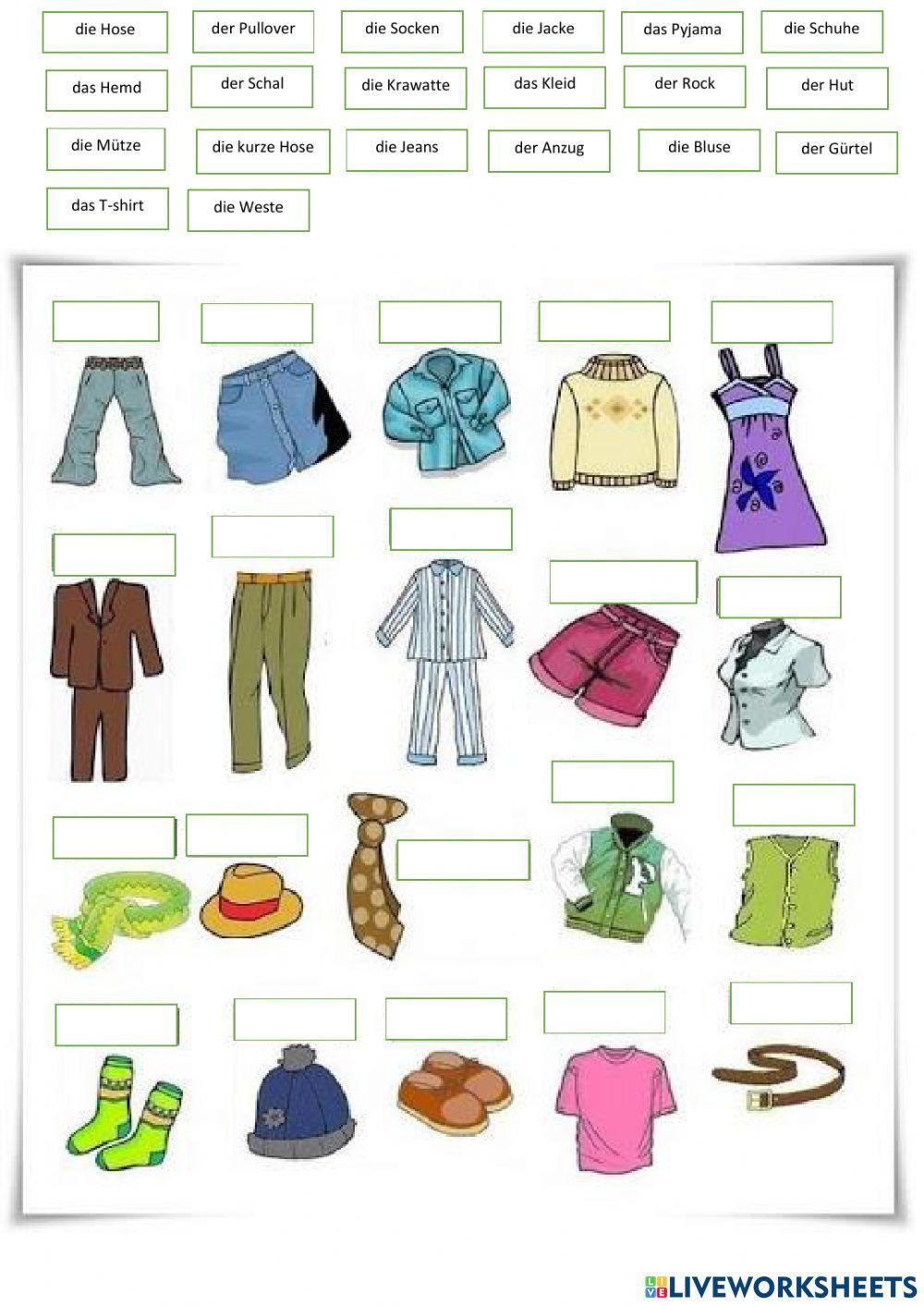 die Hose
der Pullover
die Socken
die Jacke
das Pyjama
die Schuhe
das Hemd
der Schal
die Krawatte
das Kleid
der Rock
der Hut
die Mütze
die kurze Hose
die Jeans
der Anzug
die Bluse
der Gürtel
das T-shirt
die Weste

LIVEWORKSHEETS